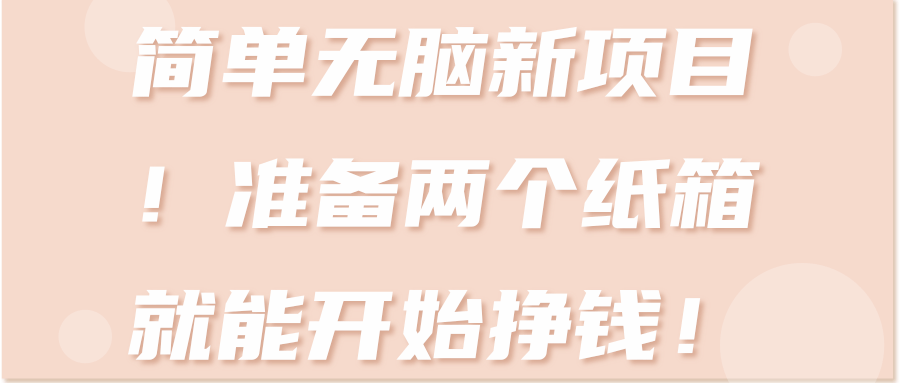 简单无脑新项目！准备两个纸箱就能开始挣钱！